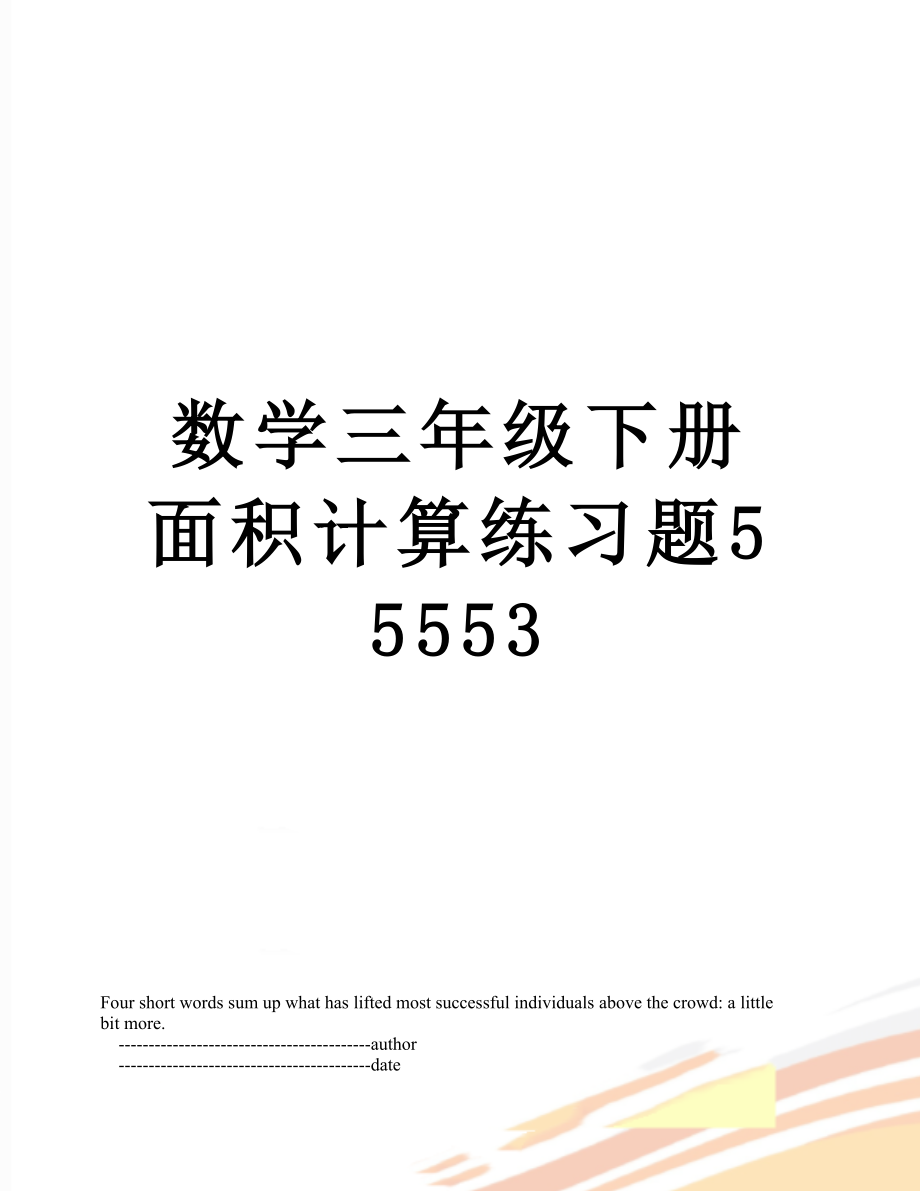 数学三年级下册面积计算练习题55553

Four short words sum up what has lifted most successful individuals above the crowd: a little bit more.

------------------------------------------author

------------------------------------------date